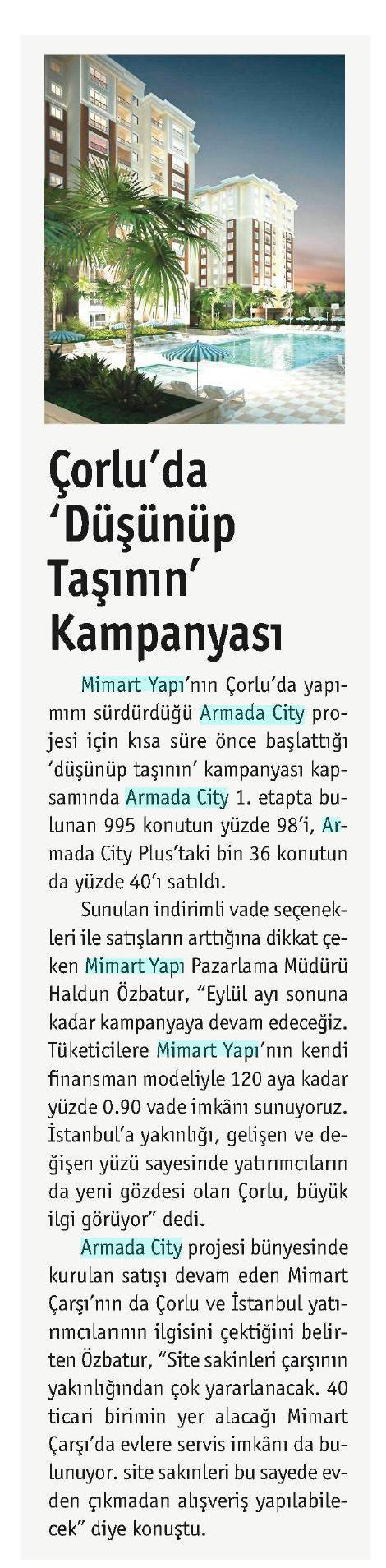 Çorlu'da 'Düşünüp Taşının' Kampanyası

Mimart Yapı'nın Çorlu'da yapımını sürdürdüğü Armada City projesi için kısa süre önce başlattığı 'düşünüp taşının' kampanyası kapsamında Armada City 1. etapta bulunan 995 konutun yüzde 98'i, Armada City Plus'taki bin 36 konutun da yüzde 40'ı satıldı.

Sunulan indirimli vade seçenekleri ile satışların arttığına dikkat çeken Mimart Yapı Pazarlama Müdürü Haldun Özbatur, "Eylül ayı sonuna kadar kampanyaya devam edeceğiz. Tüketicilere Mimart Yapı'nın kendi finansman modeliyle 120 aya kadar yüzde 0.90 vade imkânı sunuyoruz. İstanbul'a yakınlığı, gelişen ve değişen yüzü sayesinde yatırımcıların da yeni gözdesi olan Çorlu, büyük ilgi görüyor" dedi.

Armada City projesi bünyesinde kurulan satışı devam eden Mimart Çarşı'nın da Çorlu ve İstanbul yatırımcılarının ilgisini çektiğini belirten Özbatur, "Site sakinleri çarşının yakınlığından çok yararlanacak. 40 ticari birimin yer alacağı Mimart Çarşı'da evlere servis imkânı da bulunuyor. site sakinleri bu sayede evden çıkmadan alışveriş yapılabilecek" diye konuştu.